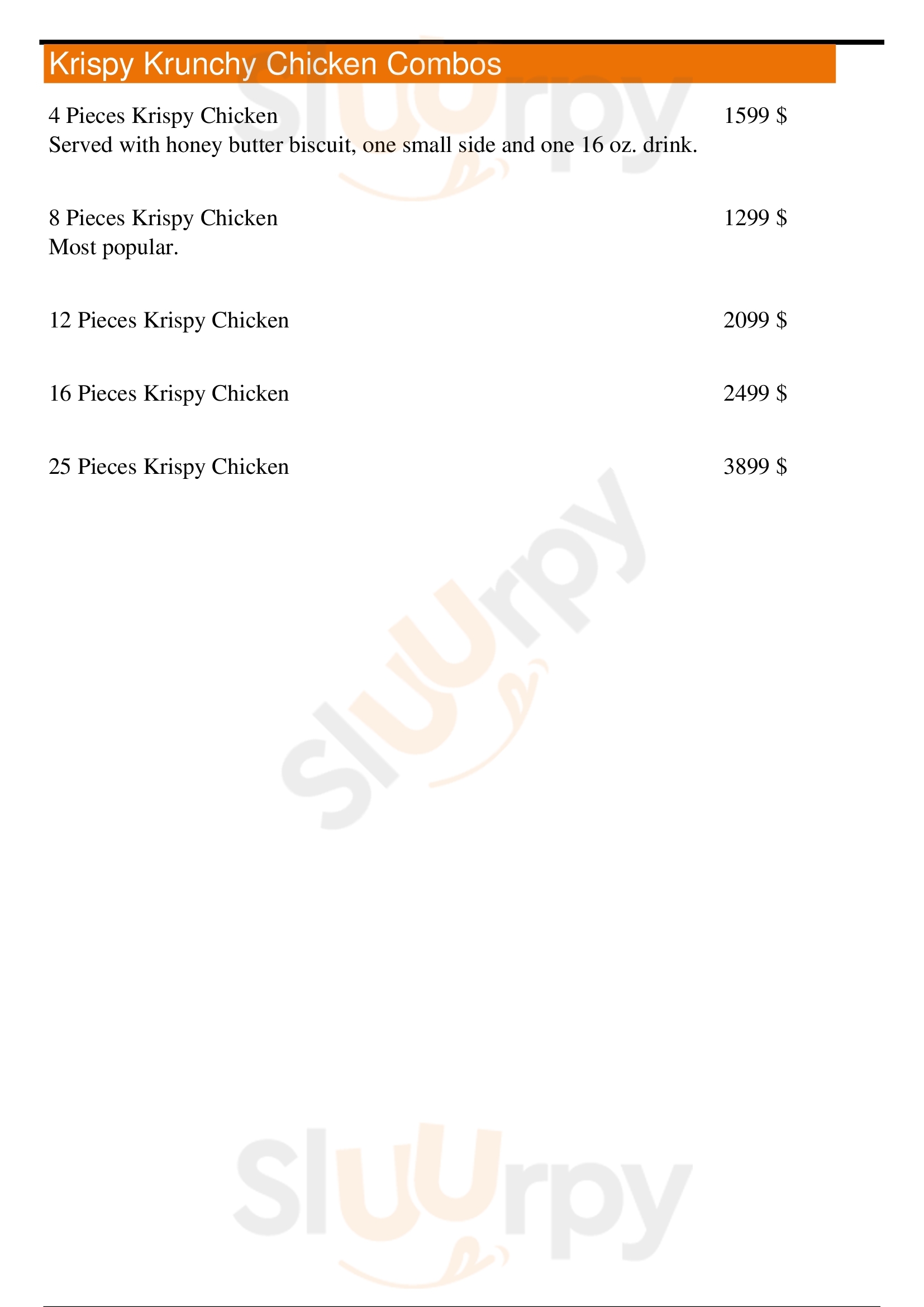 Krispy Krunchy Chicken Combos

4 Pieces Krispy Chicken 1599 $
Served with honey butter biscuit, one small side and one 16 oz. drink.

8 Pieces Krispy Chicken 1299 $
Most popular.

12 Pieces Krispy Chicken 2099 $

16 Pieces Krispy Chicken 2499 $

25 Pieces Krispy Chicken 3899 $

Sluurpy

Sluurpy

Sluurpy